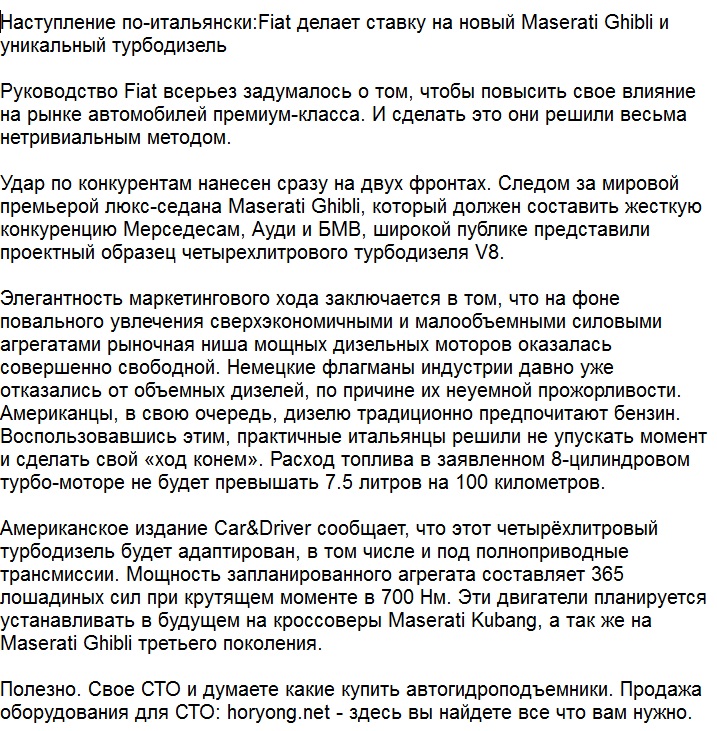 Наступление по-итальянски:Fiat делает ставку на новый Maserati Ghibli и уникальный турбодизель

Руководство Fiat всерьез задумалось о том, чтобы повысить свое влияние на рынке автомобилей премиум-класса. И сделать это они решили весьма нетривиальным методом.

Удар по конкурентам нанесен сразу на двух фронтах. Следом за мировой премьерой люкс-седана Maserati Ghibli, который должен составить жесткую конкуренцию Мерседесам, Ауди и БМВ, широкой публике представили проектный образец четырехлитрового турбодизеля V8.

Элегантность маркетингового хода заключается в том, что на фоне повального увлечения сверхэкономичными и малообъемными силовыми агрегатами рыночная ниша мощных дизельных моторов оказалась совершенно свободной. Немецкие флагманы индустрии давно уже отказались от объемных дизелей, по причине их неуемной прожорливости. Американцы, в свою очередь, дизелю традиционно предпочитают бензин. Воспользовавшись этим, практичные итальянцы решили не упускать момент и сделать свой «ход конем». Расход топлива в заявленном 8-цилиндровом турбо-моторе не будет превышать 7.5 литров на 100 километров.

Американское издание Car&Driver сообщает, что этот четырёхлитровый турбодизель будет адаптирован, в том числе и под полноприводные трансмиссии. Мощность запланированного агрегата составляет 365 лошадиных сил при крутящем моменте в 700 Нм. Эти двигатели планируется устанавливать в будущем на кроссоверы Maserati Kubang, а так же на Maserati Ghibli третьего поколения.

Полезно. Свое СТО и думаете какие купить автогидроподъемники. Продажа оборудования для СТО: horyong.net - здесь вы найдете все что вам нужно.